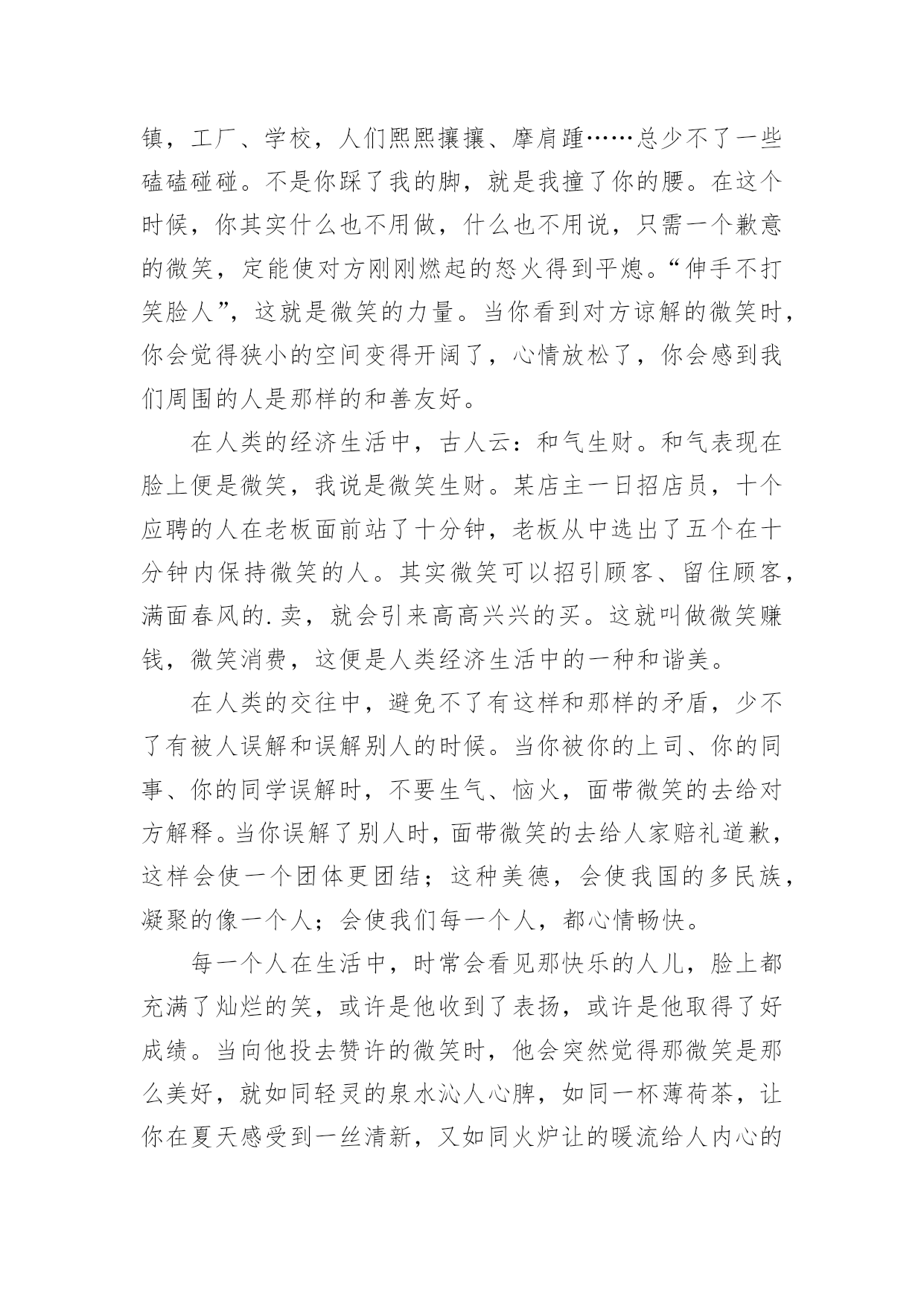 镇，工厂、学校，人们熙熙攘攘、摩肩踵……总少不了一些磕磕碰碰。不是你踩了我的脚，就是我撞了你的腰。在这个时候，你其实什么也不用做，什么也不用说，只需一个歉意的微笑，定能使对方刚刚燃起的怒火得到平熄。“伸手不打笑脸人”，这就是微笑的力量。当你看到对方谅解的微笑时，你会觉得狭小的空间变得开阔了，心情放松了，你会感到我们周围的人是那样的和善友好。

在人类的经济生活中，古人云：和气生财。和气表现在脸上便是微笑，我说是微笑生财。某店主一日招店员，十个应聘的人在老板面前站了十分钟，老板从中选出了五个在十分钟内保持微笑的人。其实微笑可以招引顾客、留住顾客，满面春风的.卖，就会引来高高兴兴的买。这就叫做微笑赚钱，微笑消费，这便是人类经济生活中的一种和谐美。

在人类的交往中，避免不了有这样和那样的矛盾，少不了有被人误解和误解别人的时候。当你被你的上司、你的同事、你的同学误解时，不要生气、恼火，面带微笑的去给对方解释。当你误解了别人时，面带微笑的去给人家赔礼道歉，这样会使一个团体更团结；这种美德，会使我国的多民族，凝聚的像一个人；会使我们每一个人，都心情畅快。

每一个人在生活中，时常会看见那快乐的人儿，脸上都充满了灿烂的笑，或许是他收到了表扬，或许是他取得了好成绩。当向他投去赞许的微笑时，他会突然觉得那微笑是那么美好，就如同轻灵的泉水沁人心脾，如同一杯薄荷茶，让你在夏天感受到一丝清新，又如同火炉让的暖流给人内心的